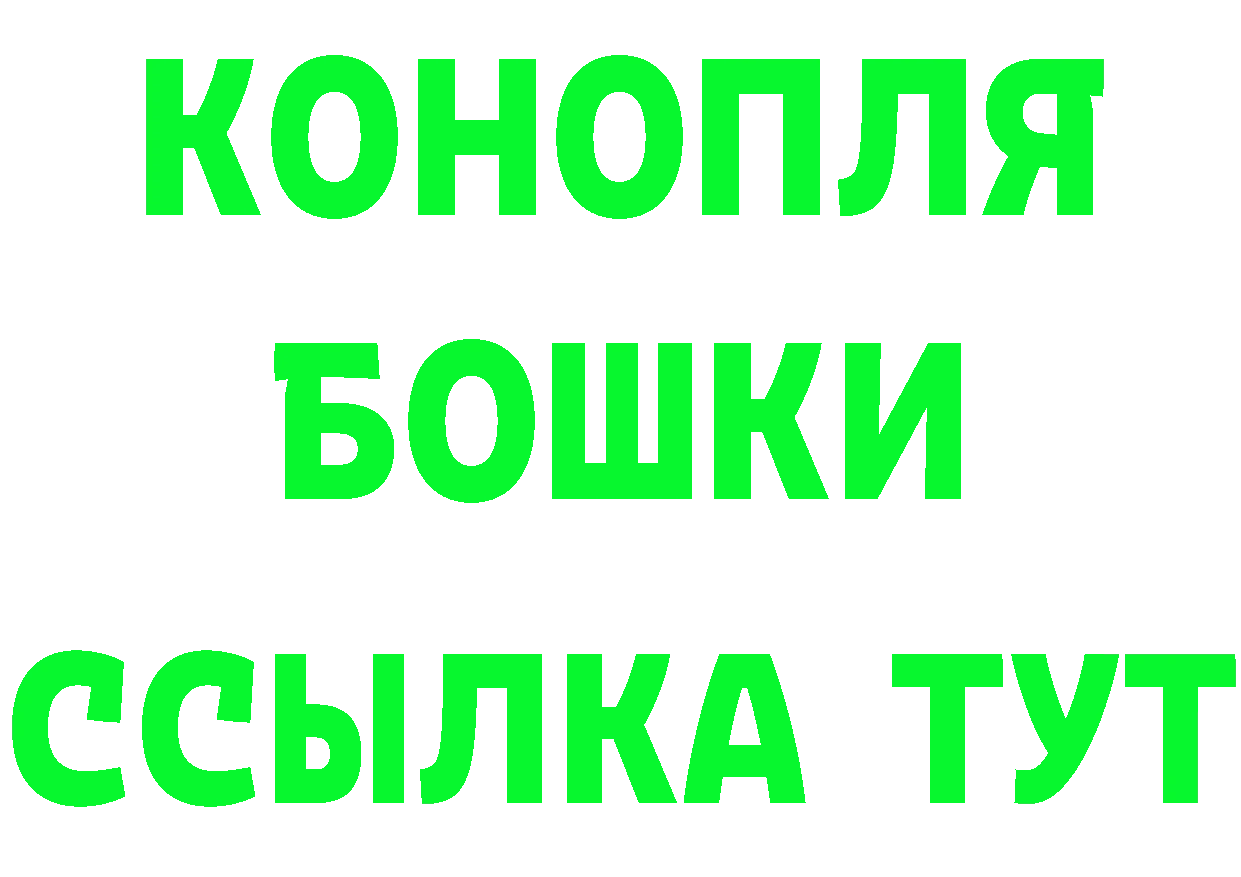 КОНОПЛЯ
БОШКИ
ССЫЛКА ТУТ